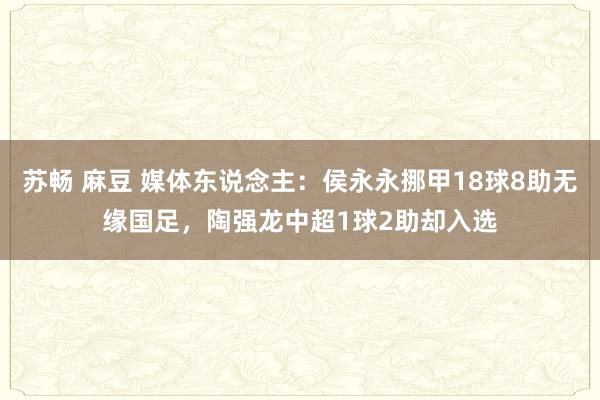 苏畅 麻豆 媒体东说念主：侯永永挪甲18球8助无缘国足，陶强龙中超1球2助却入选